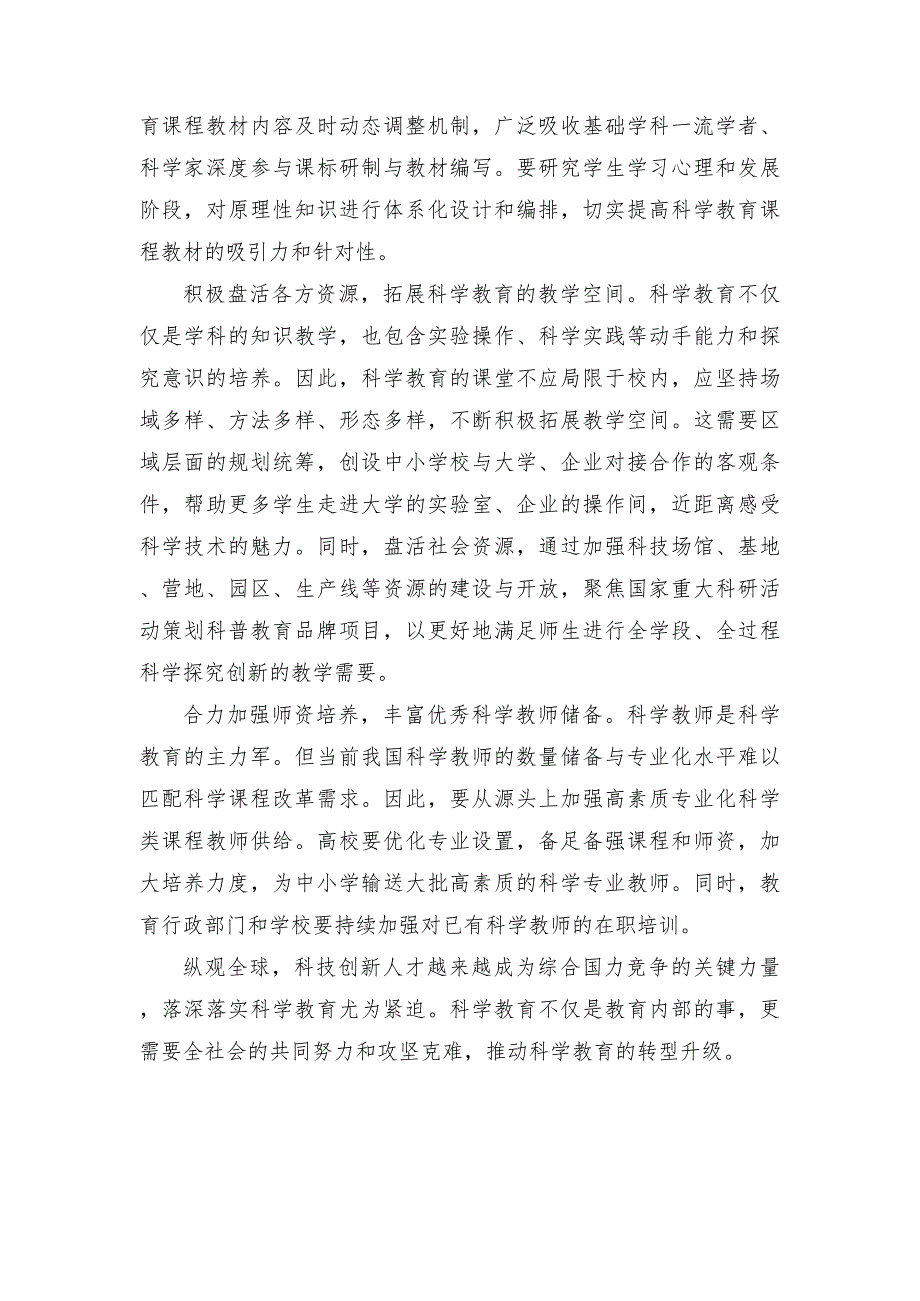 育课程教材内容及时动态调整机制，广泛吸收基础学科一流学者、科学家深度参与课标研制与教材编写。要研究学生学习心理和发展阶段，对原理性知识进行体系化设计和编排，切实提高科学教育课程教材的吸引力和针对性。

积极盘活各方资源，拓展科学教育的教学空间。科学教育不仅仅是学科的知识教学，也包含实验操作、科学实践等动手能力和探究意识的培养。因此，科学教育的课堂不应局限于校内，应坚持场域多样、方法多样、形态多样，不断积极拓展教学空间。这需要区域层面的规划统筹，创设中小学校与大学、企业对接合作的客观条件，帮助更多学生走进大学的实验室、企业的操作间，近距离感受科学技术的魅力。同时，盘活社会资源，通过加强科技场馆、基地、营地、园区、生产线等资源的建设与开放，聚焦国家重大科研活动策划科普教育品牌项目，以更好地满足师生进行全学段、全过程科学探究创新的教学需要。

合力加强师资培养，丰富优秀科学教师储备。科学教师是科学教育的主力军。但当前我国科学教师的数量储备与专业化水平难以匹配科学课程改革需求。因此，要从源头上加强高素质专业化科学类课程教师供给。高校要优化专业设置，备足备强课程和师资，加大培养力度，为中小学输送大批高素质的科学专业教师。同时，教育行政部门和学校要持续加强对已有科学教师的在职培训。

纵观全球，科技创新人才越来越成为综合国力竞争的关键力量，落深落实科学教育尤为紧迫。科学教育不仅是教育内部的事，更需要全社会的共同努力和攻坚克难，推动科学教育的转型升级。